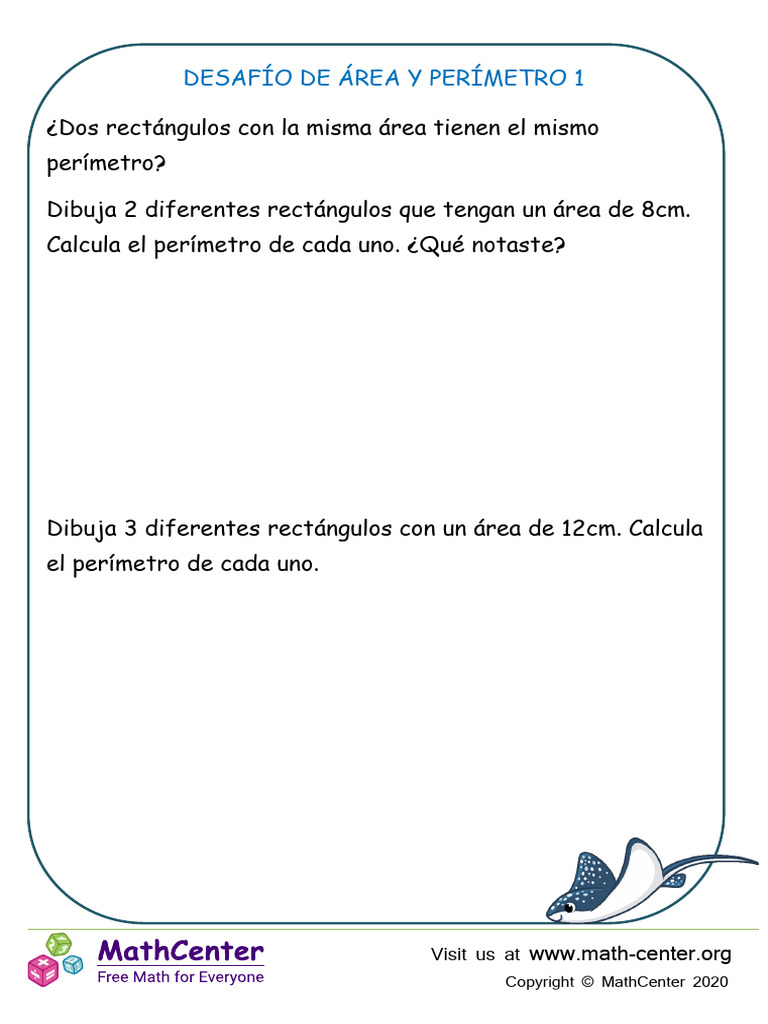 DESAFÍO DE ÁREA Y PERÍMETRO 1

¿Dos rectángulos con la misma área tienen el mismo perímetro?

Dibuja 2 diferentes rectángulos que tengan un área de 8cm. Calcula el perímetro de cada uno. ¿Qué notaste?

Dibuja 3 diferentes rectángulos con un área de 12cm. Calcula el perímetro de cada uno.

MathCenter
Free Math for Everyone

Visit us at www.math-center.org
Copyright © MathCenter 2020